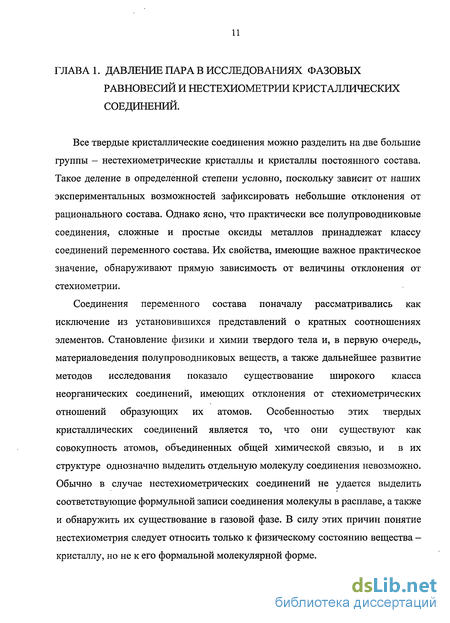 11

ГЛАВА 1. ДАВЛЕНИЕ ПАРА В ИССЛЕДОВАНИЯХ ФАЗОВЫХ РАВНОВЕСИЙ И НЕСТЕХИОМЕТРИИ КРИСТАЛЛИЧЕСКИХ СОЕДИНЕНИЙ.

Все твердые кристаллические соединения можно разделить на две большие группы – нестехиометрические кристаллы и кристаллы постоянного состава. Такое деление в определенной степени условно, поскольку зависит от наших экспериментальных возможностей зафиксировать небольшие отклонения от рационального состава. Однако ясно, что практически все полупроводниковые соединения, сложные и простые оксиды металлов принадлежат классу соединений переменного состава. Их свойства, имеющие важное практическое значение, обнаруживают прямую зависимость от величины отклонения от стехиометрии.

Соединения переменного состава поначалу рассматривались как исключение из установившихся представлений о кратных соотношениях элементов. Становление физики и химии твердого тела и, в первую очередь, материаловедения полупроводниковых веществ, а также дальнейшее развитие методов исследования показало существование широкого класса неорганических соединений, имеющих отклонения от стехиометрических отношений образующих их атомов. Особенностью этих твердых кристаллических соединений является то, что они существуют как совокупность атомов, объединенных общей химической связью, и в их структуре однозначно выделить отдельную молекулу соединения невозможно. Обычно в случае нестехиометрических соединений не удается выделить соответствующие формульной записи соединения молекулы в расплаве, а также и обнаружить их существование в газовой фазе. В силу этих причин понятие нестехиометрия следует относить только к физическому состоянию вещества – кристаллу, но не к его формальной молекулярной форме.

dsLib.net
библиотека диссертаций